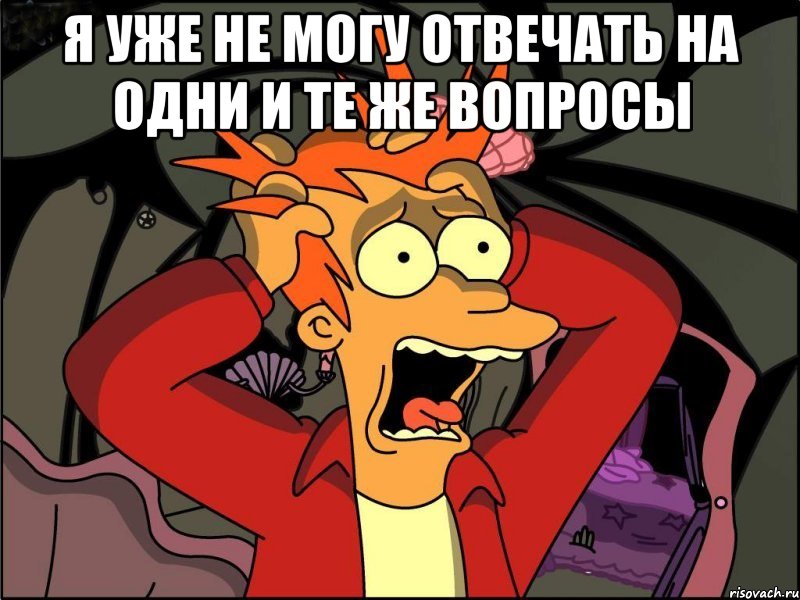 Я УЖЕ НЕ МОГУ ОТВЕЧАТЬ НА ОДНИ И ТЕ ЖЕ ВОПРОСЫ

risovach.ru